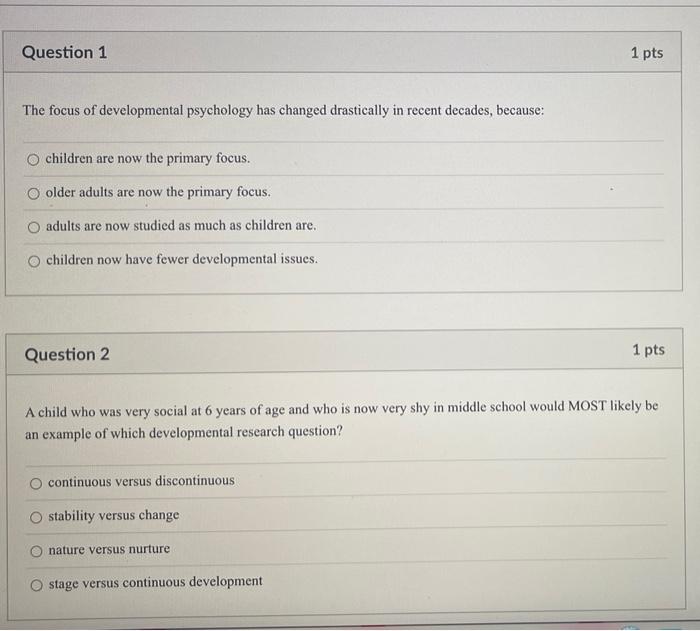 Question 1

1 pts

The focus of developmental psychology has changed drastically in recent decades, because:

○ children are now the primary focus.

○ older adults are now the primary focus.

○ adults are now studied as much as children are.

○ children now have fewer developmental issues.

Question 2

1 pts

A child who was very social at 6 years of age and who is now very shy in middle school would MOST likely be an example of which developmental research question?

○ continuous versus discontinuous

○ stability versus change

○ nature versus nurture

○ stage versus continuous development